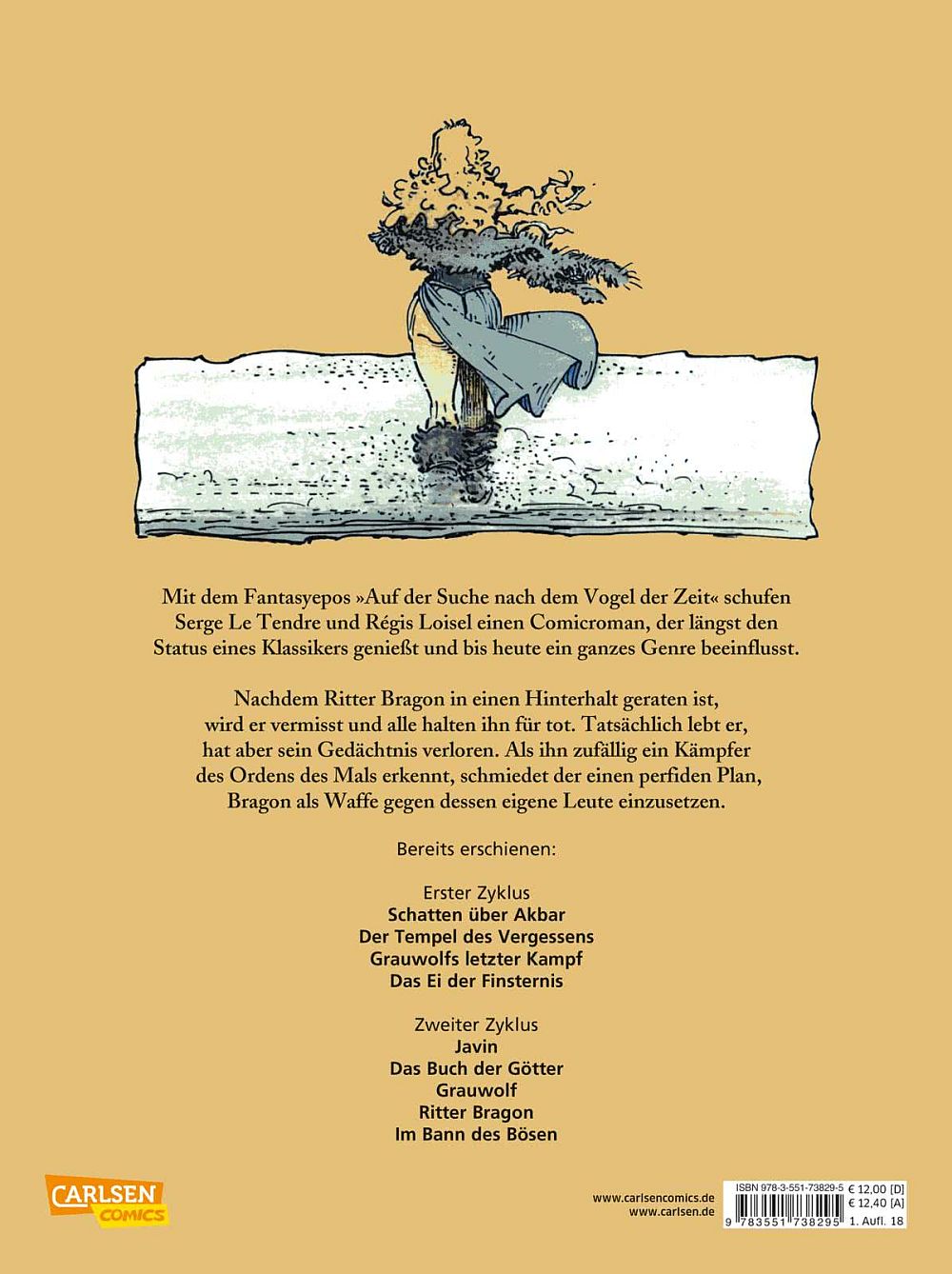 Mit dem Fantasyepos »Auf der Suche nach dem Vogel der Zeit« schufen Serge Le Tendre und Régis Loisel einen Comicroman, der längst den Status eines Klassikers genießt und bis heute ein ganzes Genre beeinflusst.

Nachdem Ritter Bragon in einen Hinterhalt geraten ist, wird er vermisst und alle halten ihn für tot. Tatsächlich lebt er, hat aber sein Gedächtnis verloren. Als ihn zufällig ein Kämpfer des Ordens des Mals erkennt, schmiedet der einen perfiden Plan, Bragon als Waffe gegen dessen eigene Leute einzusetzen.

Bereits erschienen:

Erster Zyklus
Schatten über Akbar
Der Tempel des Vergessens
Grauwolfs letzter Kampf
Das Ei der Finsternis

Zweiter Zyklus
Javin
Das Buch der Götter
Grauwolf
Ritter Bragon
Im Bann des Bösen

CARLSEN
COMICS

www.carlsencomics.de
www.carlsen.de

ISBN 978-3-551-73829-5
€ 12,00 [D]
€ 12,40 [A]
9 783551 738295
1. Aufl. 18